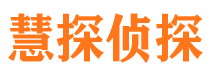 慧探侦探